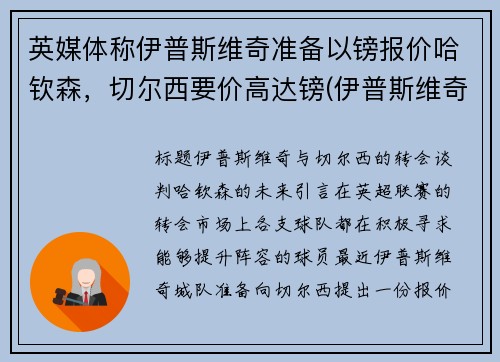 英媒体称伊普斯维奇准备以镑报价哈钦森，切尔西要价高达镑(伊普斯维奇

标题伊普斯维奇与切尔西的转会谈判哈钦森的未来引言在英超联赛的转会市场上各支球队都在积极寻求能够提升阵容的球员最近伊普斯维奇城队准备向切尔西提出一份报价